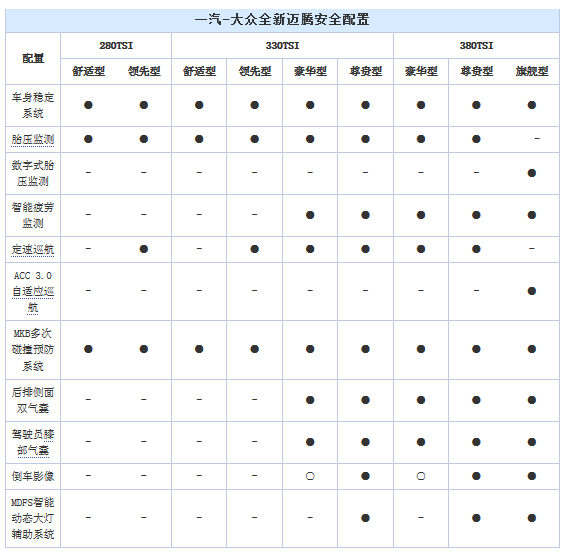 一汽-大众全新迈腾安全配置

| 配置 | 280TSI 舒适型 | 280TSI 领先型 | 330TSI 舒适型 | 330TSI 领先型 | 330TSI 豪华型 | 330TSI 尊贵型 | 380TSI 豪华型 | 380TSI 尊贵型 | 380TSI 旗舰型 |
|---|---|---|---|---|---|---|---|---|---|
| 车身稳定系统 | ● | ● | ● | ● | ● | ● | ● | ● | ● |
| 胎压监测 | ● | ● | ● | ● | ● | ● | ● | ● | - |
| 数字式胎压监测 | - | - | - | - | - | - | - | - | ● |
| 智能疲劳监测 | - | - | - | - | ● | ● | ● | ● | ● |
| 定速巡航 | - | ● | - | ● | ● | ● | ● | ● | - |
| ACC 3.0 自适应巡航 | - | - | - | - | - | - | - | - | ● |
| MKB多次碰撞预防系统 | ● | ● | ● | ● | ● | ● | ● | ● | ● |
| 后排侧面双气囊 | - | - | - | - | ● | ● | ● | ● | ● |
| 驾驶员膝部气囊 | - | - | - | - | ● | ● | ● | ● | ● |
| 倒车影像 | - | - | - | - | ○ | ● | ○ | ● | ● |
| MDFS智能动态大灯辅助系统 | - | - | - | - | - | ● | - | ● | ● |